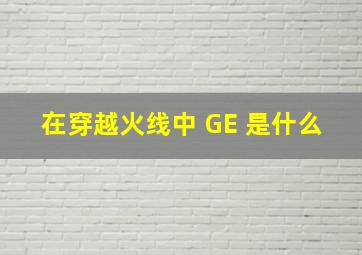 在穿越火线中 GE 是什么